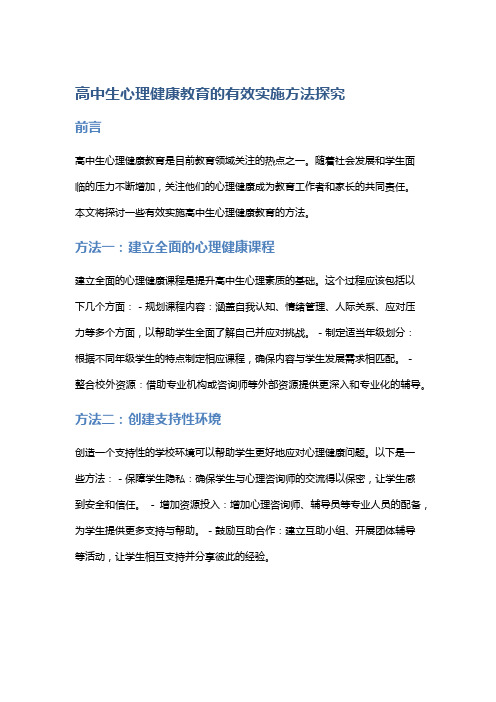 高中生心理健康教育的有效实施方法探究

前言

高中生心理健康教育是目前教育领域关注的热点之一。随着社会发展和学生面临的压力不断增加，关注他们的心理健康成为教育工作者和家长的共同责任。本文将探讨一些有效实施高中生心理健康教育的方法。

方法一：建立全面的心理健康课程

建立全面的心理健康课程是提升高中生心理素质的基础。这个过程应该包括以下几个方面： - 规划课程内容：涵盖自我认知、情绪管理、人际关系、应对压力等多个方面，以帮助学生全面了解自己并应对挑战。 - 制定适当年级划分：根据不同年级学生的特点制定相应课程，确保内容与学生发展需求相匹配。 - 整合校外资源：借助专业机构或咨询师等外部资源提供更深入和专业化的辅导。

方法二：创建支持性环境

创造一个支持性的学校环境可以帮助学生更好地应对心理健康问题。以下是一些方法： - 保障学生隐私：确保学生与心理咨询师的交流得以保密，让学生感到安全和信任。 - 增加资源投入：增加心理咨询师、辅导员等专业人员的配备，为学生提供更多支持与帮助。 - 鼓励互助合作：建立互助小组、开展团体辅导等活动，让学生相互支持并分享彼此的经验。